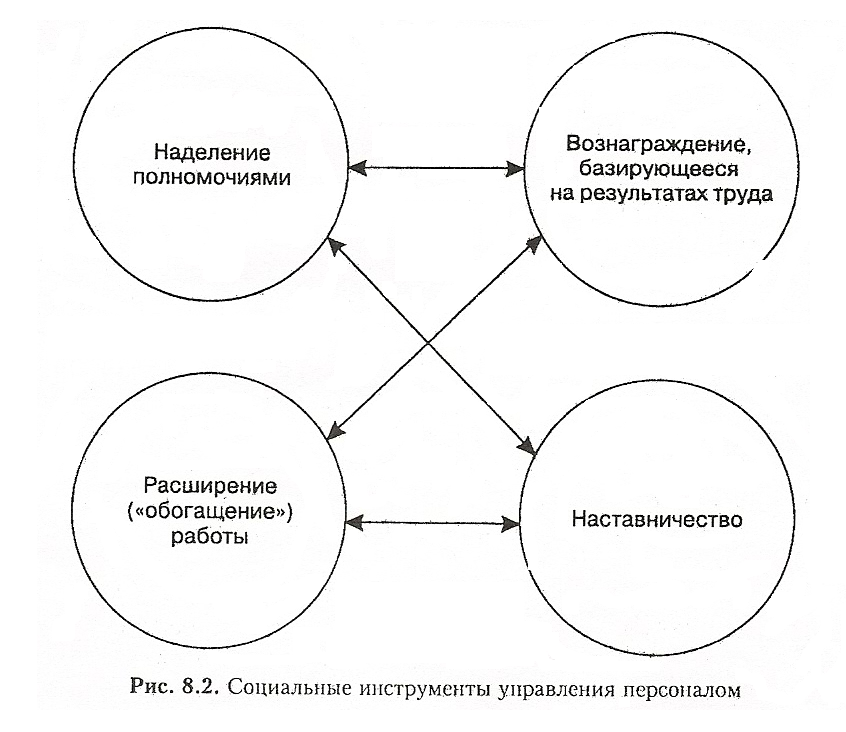 Наделение полномочиями

Вознаграждение, базирующееся на результатах труда

Расширение («обогащение») работы

Наставничество

Рис. 8.2. Социальные инструменты управления персоналом